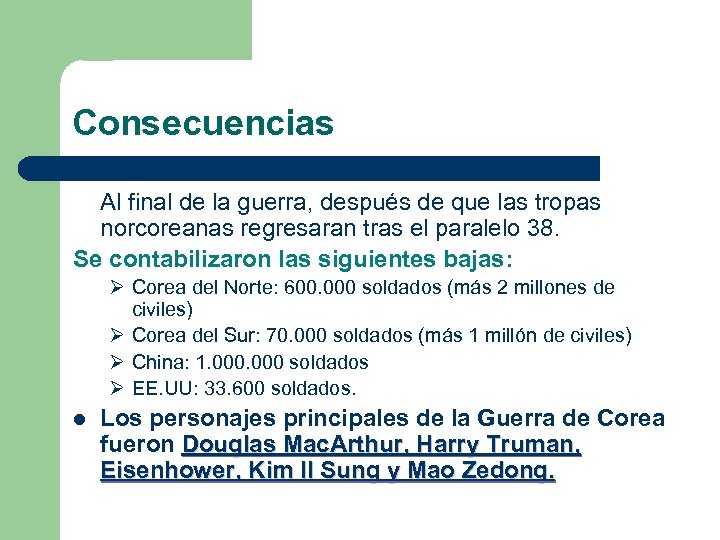 Consecuencias

Al final de la guerra, después de que las tropas norcoreanas regresaran tras el paralelo 38.

Se contabilizaron las siguientes bajas:

➢ Corea del Norte: 600.000 soldados (más 2 millones de civiles)
➢ Corea del Sur: 70.000 soldados (más 1 millón de civiles)
➢ China: 1.000.000 soldados
➢ EE.UU: 33.600 soldados.

● Los personajes principales de la Guerra de Corea fueron Douglas MacArthur, Harry Truman, Eisenhower, Kim Il Sung y Mao Zedong.